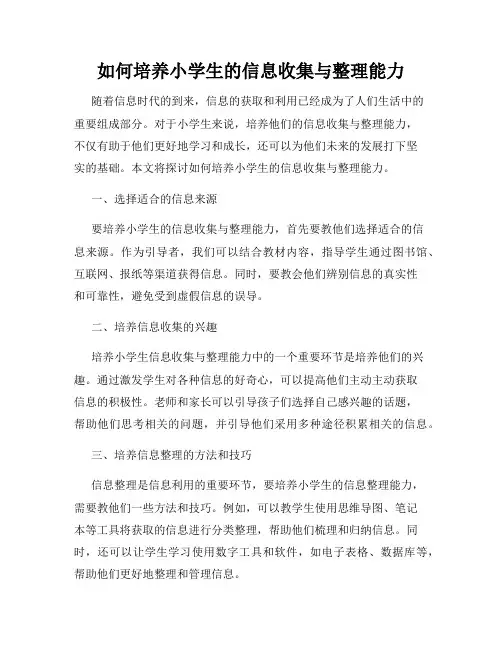 如何培养小学生的信息收集与整理能力

随着信息时代的到来，信息的获取和利用已经成为了人们生活中的重要组成部分。对于小学生来说，培养他们的信息收集与整理能力，不仅有助于他们更好地学习和成长，还可以为他们未来的发展打下坚实的基础。本文将探讨如何培养小学生的信息收集与整理能力。

一、选择适合的信息来源

要培养小学生的信息收集与整理能力，首先要教他们选择适合的信息来源。作为引导者，我们可以结合教材内容，指导学生通过图书馆、互联网、报纸等渠道获得信息。同时，要教会他们辨别信息的真实性和可靠性，避免受到虚假信息的误导。

二、培养信息收集的兴趣

培养小学生信息收集与整理能力中的一个重要环节是培养他们的兴趣。通过激发学生对各种信息的好奇心，可以提高他们主动主动获取信息的积极性。老师和家长可以引导孩子们选择自己感兴趣的话题，帮助他们思考相关的问题，并引导他们采用多种途径积累相关的信息。

三、培养信息整理的方法和技巧

信息整理是信息利用的重要环节，要培养小学生的信息整理能力，需要教他们一些方法和技巧。例如，可以教学生使用思维导图、笔记本等工具将获取的信息进行分类整理，帮助他们梳理和归纳信息。同时，还可以让学生学习使用数字工具和软件，如电子表格、数据库等，帮助他们更好地整理和管理信息。